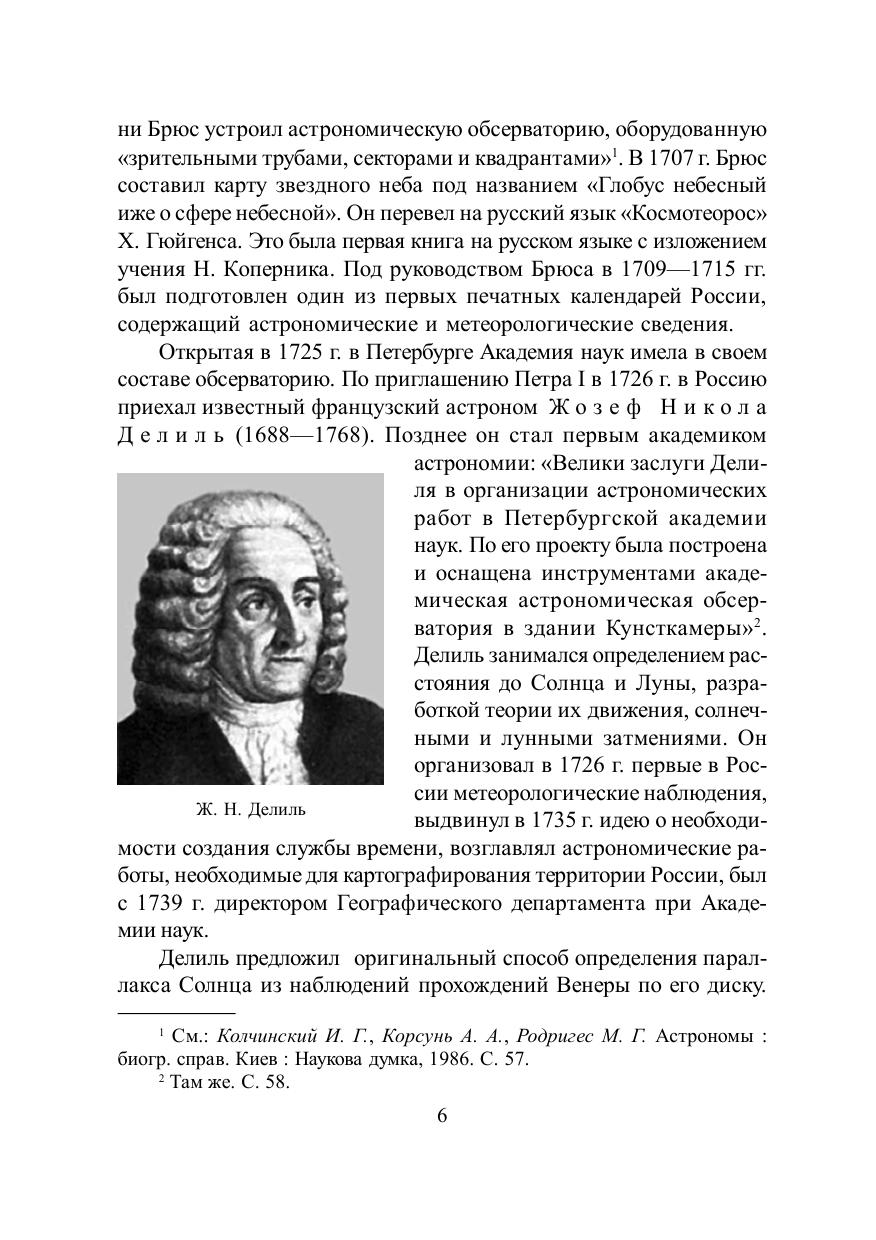 ни Брюс устроил астрономическую обсерваторию, оборудованную «зрительными трубами, секторами и квадрантами»$^1$. В 1707 г. Брюс составил карту звездного неба под названием «Глобус небесный иже о сфере небесной». Он перевел на русский язык «Космотеорос» Х. Гюйгенса. Это была первая книга на русском языке с изложением учения Н. Коперника. Под руководством Брюса в 1709—1715 гг. был подготовлен один из первых печатных календарей России, содержащий астрономические и метеорологические сведения.

Открытая в 1725 г. в Петербурге Академия наук имела в своем составе обсерваторию. По приглашению Петра I в 1726 г. в Россию приехал известный французский астроном Жозеф Никола Делиль (1688—1768). Позднее он стал первым академиком астрономии: «Велики заслуги Делиля в организации астрономических работ в Петербургской академии наук. По его проекту была построена и оснащена инструментами академическая астрономическая обсерватория в здании Кунсткамеры»$^2$. Делиль занимался определением расстояния до Солнца и Луны, разработкой теории их движения, солнечными и лунными затмениями. Он организовал в 1726 г. первые в России метеорологические наблюдения, выдвинул в 1735 г. идею о необходимости создания службы времени, возглавлял астрономические работы, необходимые для картографирования территории России, был с 1739 г. директором Географического департамента при Академии наук.

Ж. Н. Делиль

Делиль предложил оригинальный способ определения параллакса Солнца из наблюдений прохождений Венеры по его диску.

$^1$ См.: Колчинский И. Г., Корсунь А. А., Родригес М. Г. Астрономы : биогр. справ. Киев : Наукова думка, 1986. С. 57.
$^2$ Там же. С. 58.

6